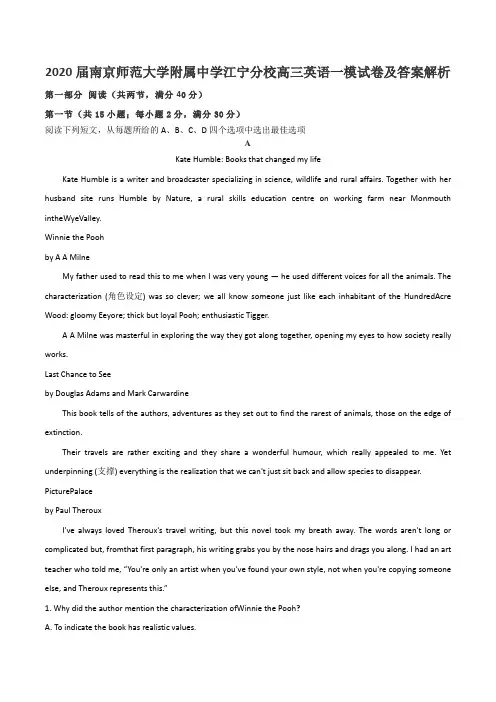 2020 届南京师范大学附属中学江宁分校高三英语一模试卷及答案解析

第一部分 阅读（共两节，满分 40 分）

第一节（共 15 小题；每小题 2 分，满分 30 分）

阅读下列短文，从每题所给的 A、B、C、D 四个选项中选出最佳选项

A

Kate Humble: Books that changed my life

Kate Humble is a writer and broadcaster specializing in science, wildlife and rural affairs. Together with her husband site runs Humble by Nature, a rural skills education centre on working farm near Monmouth intheWyeValley.

Winnie the Pooh

by A A Milne

My father used to read this to me when I was very young — he used different voices for all the animals. The characterization (角色设定) was so clever; we all know someone just like each inhabitant of the HundredAcre Wood: gloomy Eeyore; thick but loyal Pooh; enthusiastic Tigger.

A A Milne was masterful in exploring the way they got along together, opening my eyes to how society really works.

Last Chance to See

by Douglas Adams and Mark Carwardine

This book tells of the authors, adventures as they set out to find the rarest of animals, those on the edge of extinction.

Their travels are rather exciting and they share a wonderful humour, which really appealed to me. Yet underpinning (支撑) everything is the realization that we can't just sit back and allow species to disappear.

PicturePalace

by Paul Theroux

I've always loved Theroux's travel writing, but this novel took my breath away. The words aren't long or complicated but, fromthat first paragraph, his writing grabs you by the nose hairs and drags you along. I had an art teacher who told me, "You're only an artist when you've found your own style, not when you're copying someone else, and Theroux represents this."

1. Why did the author mention the characterization ofWinnie the Pooh?

A. To indicate the book has realistic values.